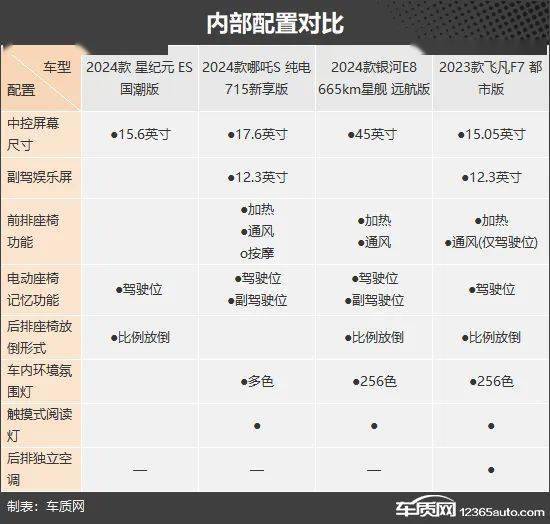 内部配置对比

| 车型 配置 | 2024款 星纪元 ES 国潮版 | 2024款哪吒S 纯电 715新享版 | 2024款银河E8 665km星舰 远航版 | 2023款飞凡F7 都市版 |
|---|---|---|---|---|
| 中控屏幕尺寸 | ●15.6英寸 | ●17.6英寸 | ●45英寸 | ●15.05英寸 |
| 副驾娱乐屏 | | ●12.3英寸 | | ●12.3英寸 |
| 前排座椅功能 | | ●加热 ●通风 o按摩 | ●加热 ●通风 | ●加热 ●通风(仅驾驶位) |
| 电动座椅记忆功能 | ●驾驶位 | ●驾驶位 ●副驾驶位 | ●驾驶位 ●副驾驶位 | ●驾驶位 |
| 后排座椅放倒形式 | ●比例放倒 | | ●比例放倒 | ●比例放倒 |
| 车内环境氛围灯 | | ●多色 | ●256色 | ●256色 |
| 触摸式阅读灯 | | ● | ● | ● |
| 后排独立空调 | — | — | — | ● |

制表：车质网

车质网 12365auto.com